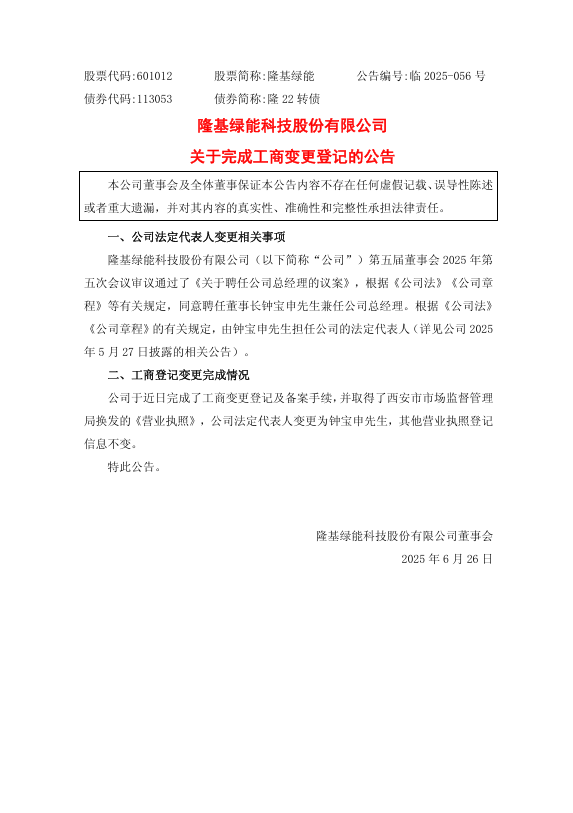 股票代码:601012　　股票简称:隆基绿能　　公告编号:临 2025-056 号
债券代码:113053　　债券简称:隆 22 转债

隆基绿能科技股份有限公司
关于完成工商变更登记的公告

本公司董事会及全体董事保证本公告内容不存在任何虚假记载、误导性陈述或者重大遗漏，并对其内容的真实性、准确性和完整性承担法律责任。

一、公司法定代表人变更相关事项

隆基绿能科技股份有限公司（以下简称“公司”）第五届董事会 2025 年第五次会议审议通过了《关于聘任公司总经理的议案》，根据《公司法》《公司章程》等有关规定，同意聘任董事长钟宝申先生兼任公司总经理。根据《公司法》《公司章程》的有关规定，由钟宝申先生担任公司的法定代表人（详见公司 2025 年 5 月 27 日披露的相关公告）。

二、工商登记变更完成情况

公司于近日完成了工商变更登记及备案手续，并取得了西安市市场监督管理局换发的《营业执照》，公司法定代表人变更为钟宝申先生，其他营业执照登记信息不变。

特此公告。

隆基绿能科技股份有限公司董事会
2025 年 6 月 26 日